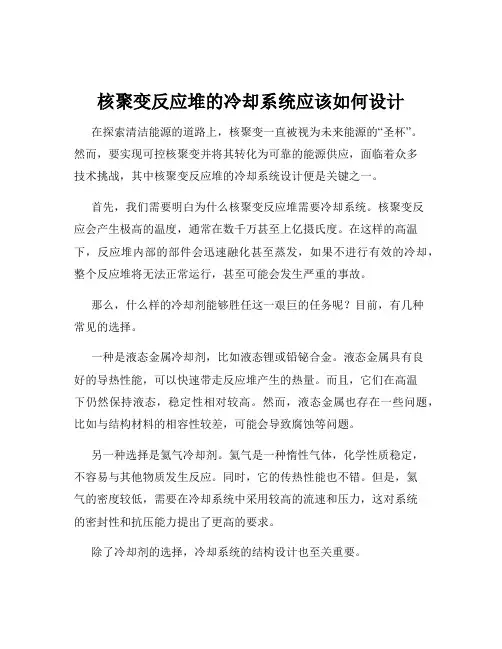 核聚变反应堆的冷却系统应该如何设计

在探索清洁能源的道路上，核聚变一直被视为未来能源的“圣杯”。然而，要实现可控核聚变并将其转化为可靠的能源供应，面临着众多技术挑战，其中核聚变反应堆的冷却系统设计便是关键之一。

首先，我们需要明白为什么核聚变反应堆需要冷却系统。核聚变反应会产生极高的温度，通常在数千万甚至上亿摄氏度。在这样的高温下，反应堆内部的部件会迅速融化甚至蒸发，如果不进行有效的冷却，整个反应堆将无法正常运行，甚至可能会发生严重的事故。

那么，什么样的冷却剂能够胜任这一艰巨的任务呢？目前，有几种常见的选择。

一种是液态金属冷却剂，比如液态锂或铅铋合金。液态金属具有良好的导热性能，可以快速带走反应堆产生的热量。而且，它们在高温下仍然保持液态，稳定性相对较高。然而，液态金属也存在一些问题，比如与结构材料的相容性较差，可能会导致腐蚀等问题。

另一种选择是氦气冷却剂。氦气是一种惰性气体，化学性质稳定，不容易与其他物质发生反应。同时，它的传热性能也不错。但是，氦气的密度较低，需要在冷却系统中采用较高的流速和压力，这对系统的密封性和抗压能力提出了更高的要求。

除了冷却剂的选择，冷却系统的结构设计也至关重要。